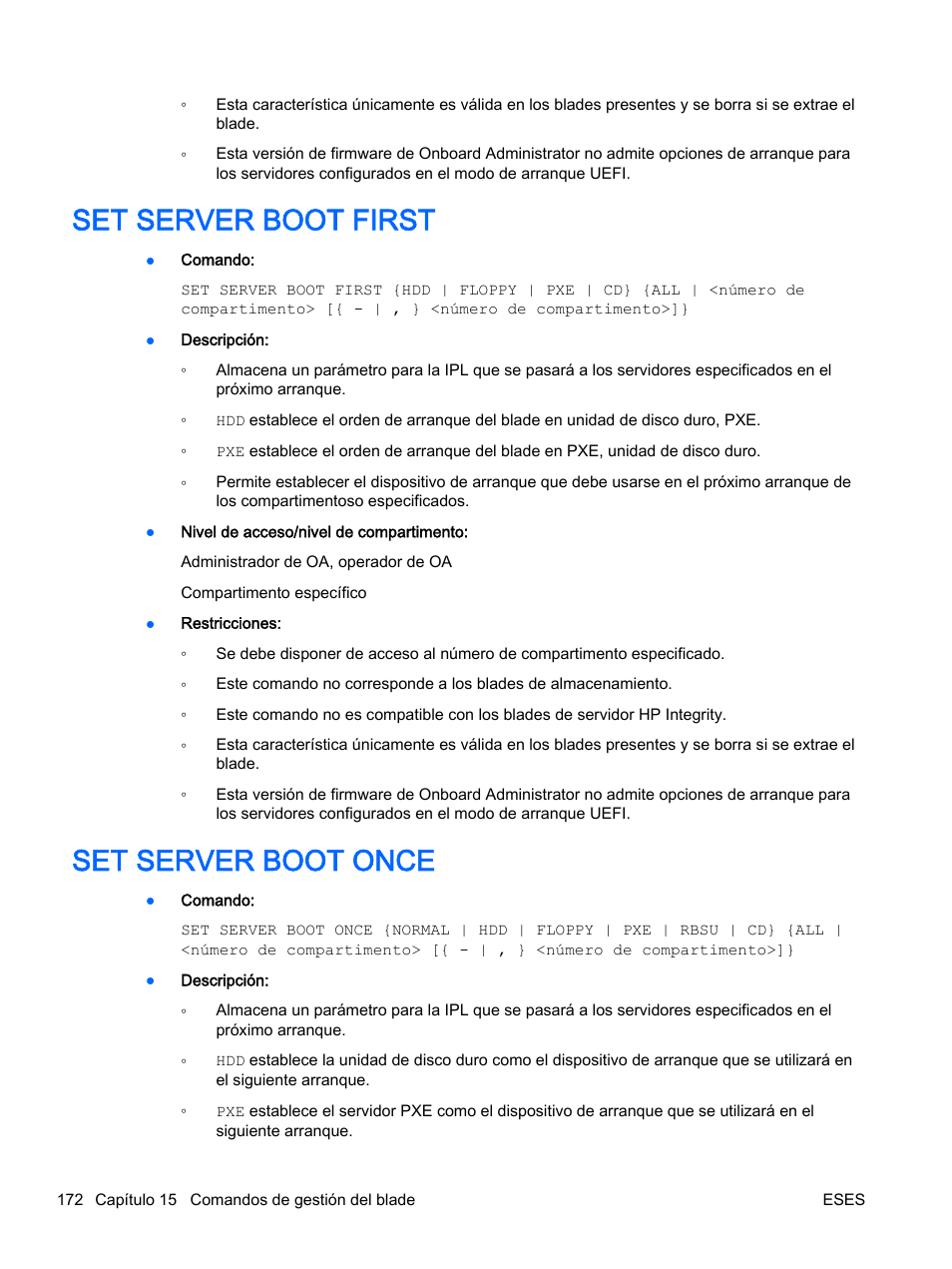 ◦ Esta característica únicamente es válida en los blades presentes y se borra si se extrae el blade.

◦ Esta versión de firmware de Onboard Administrator no admite opciones de arranque para los servidores configurados en el modo de arranque UEFI.

SET SERVER BOOT FIRST

● Comando:

SET SERVER BOOT FIRST {HDD | FLOPPY | PXE | CD} {ALL | <número de compartimento> [{ - | , } <número de compartimento>]}

● Descripción:

◦ Almacena un parámetro para la IPL que se pasará a los servidores especificados en el próximo arranque.

◦ HDD establece el orden de arranque del blade en unidad de disco duro, PXE.

◦ PXE establece el orden de arranque del blade en PXE, unidad de disco duro.

◦ Permite establecer el dispositivo de arranque que debe usarse en el próximo arranque de los compartimentoso especificados.

● Nivel de acceso/nivel de compartimento:

Administrador de OA, operador de OA

Compartimento específico

● Restricciones:

◦ Se debe disponer de acceso al número de compartimento especificado.

◦ Este comando no corresponde a los blades de almacenamiento.

◦ Este comando no es compatible con los blades de servidor HP Integrity.

◦ Esta característica únicamente es válida en los blades presentes y se borra si se extrae el blade.

◦ Esta versión de firmware de Onboard Administrator no admite opciones de arranque para los servidores configurados en el modo de arranque UEFI.

SET SERVER BOOT ONCE

● Comando:

SET SERVER BOOT ONCE {NORMAL | HDD | FLOPPY | PXE | RBSU | CD} {ALL | <número de compartimento> [{ - | , } <número de compartimento>]}

● Descripción:

◦ Almacena un parámetro para la IPL que se pasará a los servidores especificados en el próximo arranque.

◦ HDD establece la unidad de disco duro como el dispositivo de arranque que se utilizará en el siguiente arranque.

◦ PXE establece el servidor PXE como el dispositivo de arranque que se utilizará en el siguiente arranque.

172 Capítulo 15 Comandos de gestión del blade ESES